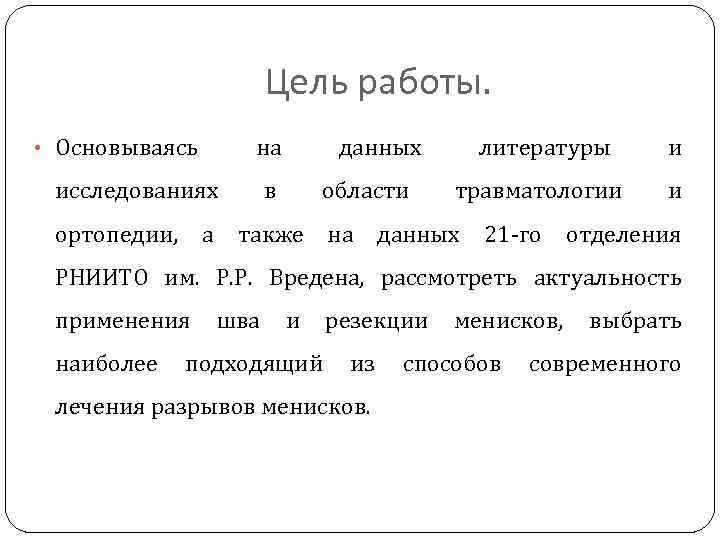 Цель работы.

• Основываясь на данных литературы и исследованиях в области травматологии и ортопедии, а также на данных 21-го отделения РНИИТО им. Р.Р. Вредена, рассмотреть актуальность применения шва и резекции менисков, выбрать наиболее подходящий из способов современного лечения разрывов менисков.